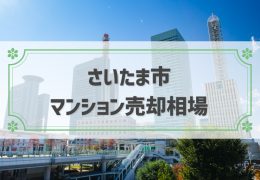 さいたま市
マンション売却相場